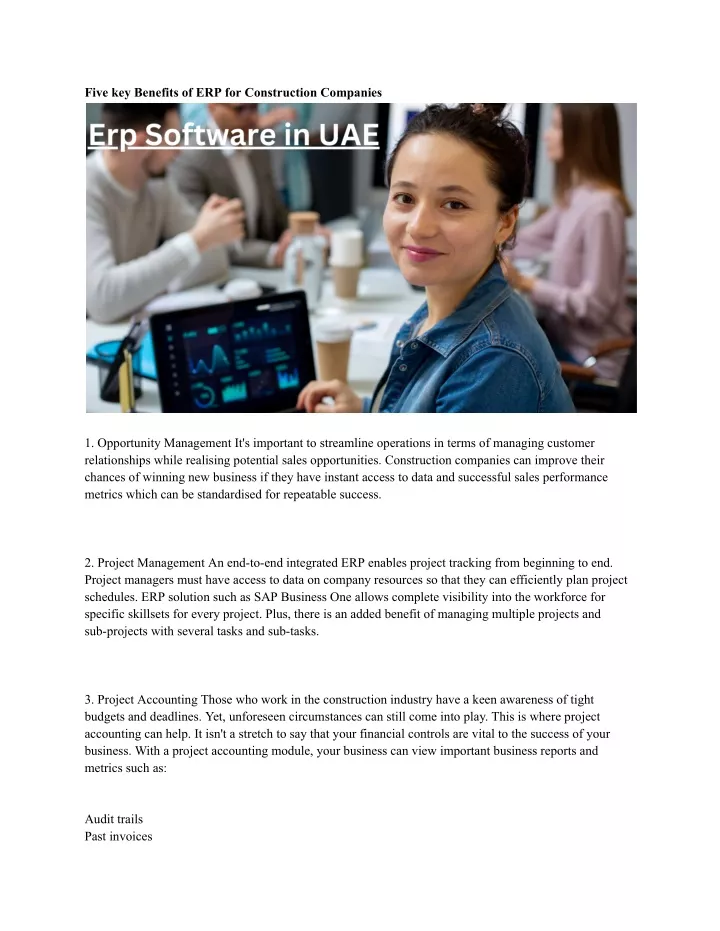 Five key Benefits of ERP for Construction Companies

Erp Software in UAE

1. Opportunity Management It's important to streamline operations in terms of managing customer relationships while realising potential sales opportunities. Construction companies can improve their chances of winning new business if they have instant access to data and successful sales performance metrics which can be standardised for repeatable success.

2. Project Management An end-to-end integrated ERP enables project tracking from beginning to end. Project managers must have access to data on company resources so that they can efficiently plan project schedules. ERP solution such as SAP Business One allows complete visibility into the workforce for specific skillsets for every project. Plus, there is an added benefit of managing multiple projects and sub-projects with several tasks and sub-tasks.

3. Project Accounting Those who work in the construction industry have a keen awareness of tight budgets and deadlines. Yet, unforeseen circumstances can still come into play. This is where project accounting can help. It isn't a stretch to say that your financial controls are vital to the success of your business. With a project accounting module, your business can view important business reports and metrics such as:

Audit trails
Past invoices